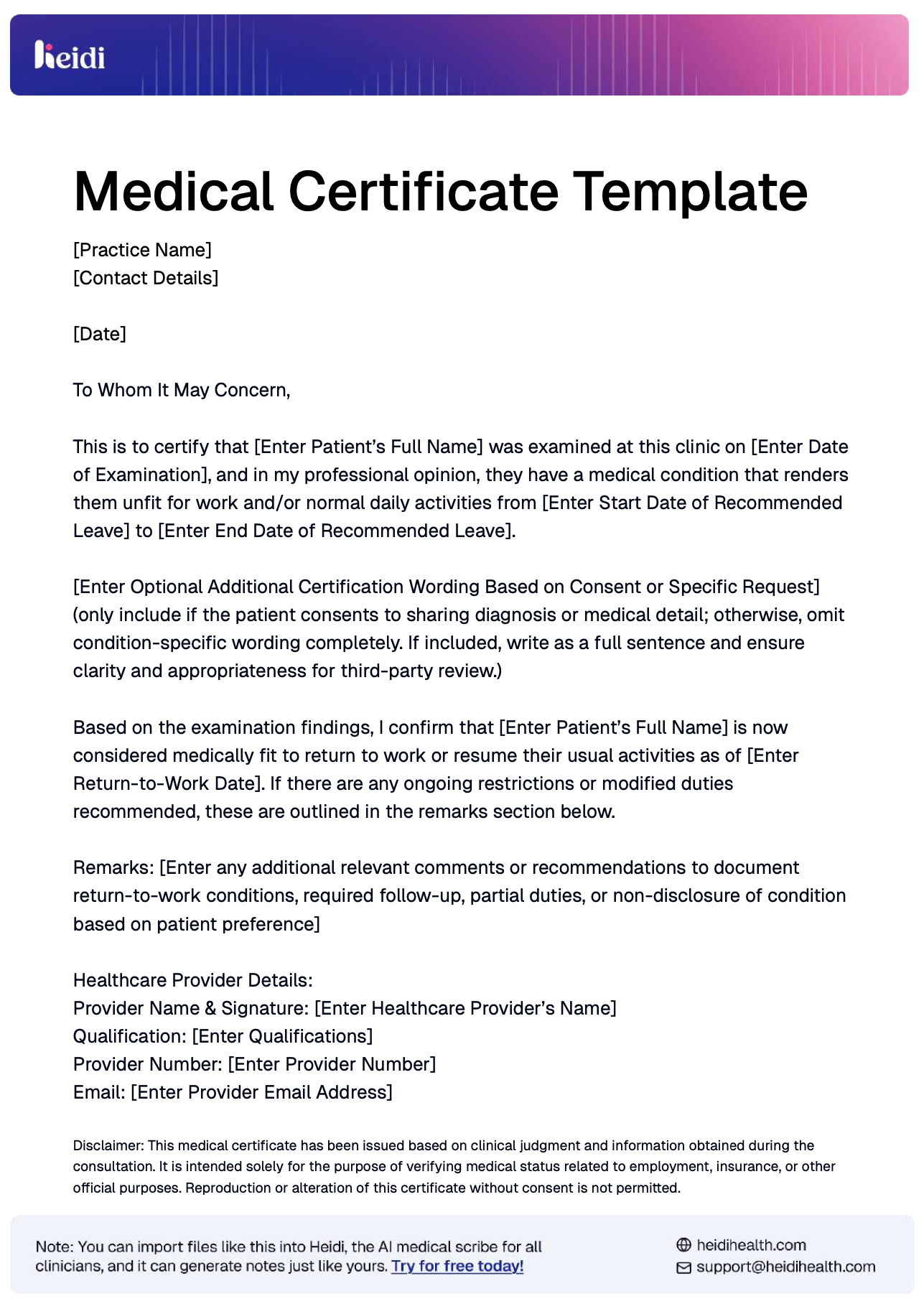 heidi

Medical Certificate Template

[Practice Name]
[Contact Details]

[Date]

To Whom It May Concern,

This is to certify that [Enter Patient's Full Name] was examined at this clinic on [Enter Date of Examination], and in my professional opinion, they have a medical condition that renders them unfit for work and/or normal daily activities from [Enter Start Date of Recommended Leave] to [Enter End Date of Recommended Leave].

[Enter Optional Additional Certification Wording Based on Consent or Specific Request] (only include if the patient consents to sharing diagnosis or medical detail; otherwise, omit condition-specific wording completely. If included, write as a full sentence and ensure clarity and appropriateness for third-party review.)

Based on the examination findings, I confirm that [Enter Patient's Full Name] is now considered medically fit to return to work or resume their usual activities as of [Enter Return-to-Work Date]. If there are any ongoing restrictions or modified duties recommended, these are outlined in the remarks section below.

Remarks: [Enter any additional relevant comments or recommendations to document return-to-work conditions, required follow-up, partial duties, or non-disclosure of condition based on patient preference]

Healthcare Provider Details:
Provider Name & Signature: [Enter Healthcare Provider's Name]
Qualification: [Enter Qualifications]
Provider Number: [Enter Provider Number]
Email: [Enter Provider Email Address]

Disclaimer: This medical certificate has been issued based on clinical judgment and information obtained during the consultation. It is intended solely for the purpose of verifying medical status related to employment, insurance, or other official purposes. Reproduction or alteration of this certificate without consent is not permitted.

Note: You can import files like this into Heidi, the AI medical scribe for all clinicians, and it can generate notes just like yours. Try for free today!

heidihealth.com
support@heidihealth.com